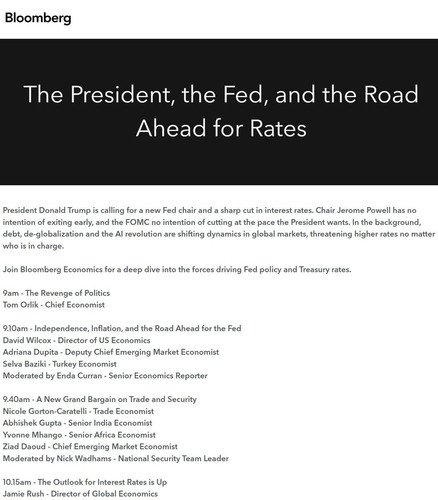 Bloomberg

The President, the Fed, and the Road Ahead for Rates

President Donald Trump is calling for a new Fed chair and a sharp cut in interest rates. Chair Jerome Powell has no intention of exiting early, and the FOMC no intention of cutting at the pace the President wants. In the background, debt, de-globalization and the AI revolution are shifting dynamics in global markets, threatening higher rates no matter who is in charge.

Join Bloomberg Economics for a deep dive into the forces driving Fed policy and Treasury rates.

9am - The Revenge of Politics
Tom Orlik - Chief Economist

9.10am - Independence, Inflation, and the Road Ahead for the Fed
David Wilcox - Director of US Economics
Adriana Dupita - Deputy Chief Emerging Market Economist
Selva Baziki - Turkey Economist
Moderated by Enda Curran - Senior Economics Reporter

9.40am - A New Grand Bargain on Trade and Security
Nicole Gorton-Caratelli - Trade Economist
Abhishek Gupta - Senior India Economist
Yvonne Mhango - Senior Africa Economist
Ziad Daoud - Chief Emerging Market Economist
Moderated by Nick Wadhams - National Security Team Leader

10.15am - The Outlook for Interest Rates is Up
Jamie Rush - Director of Global Economics